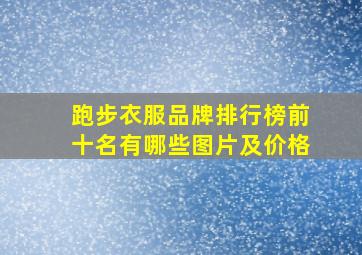 跑步衣服品牌排行榜前十名有哪些图片及价格